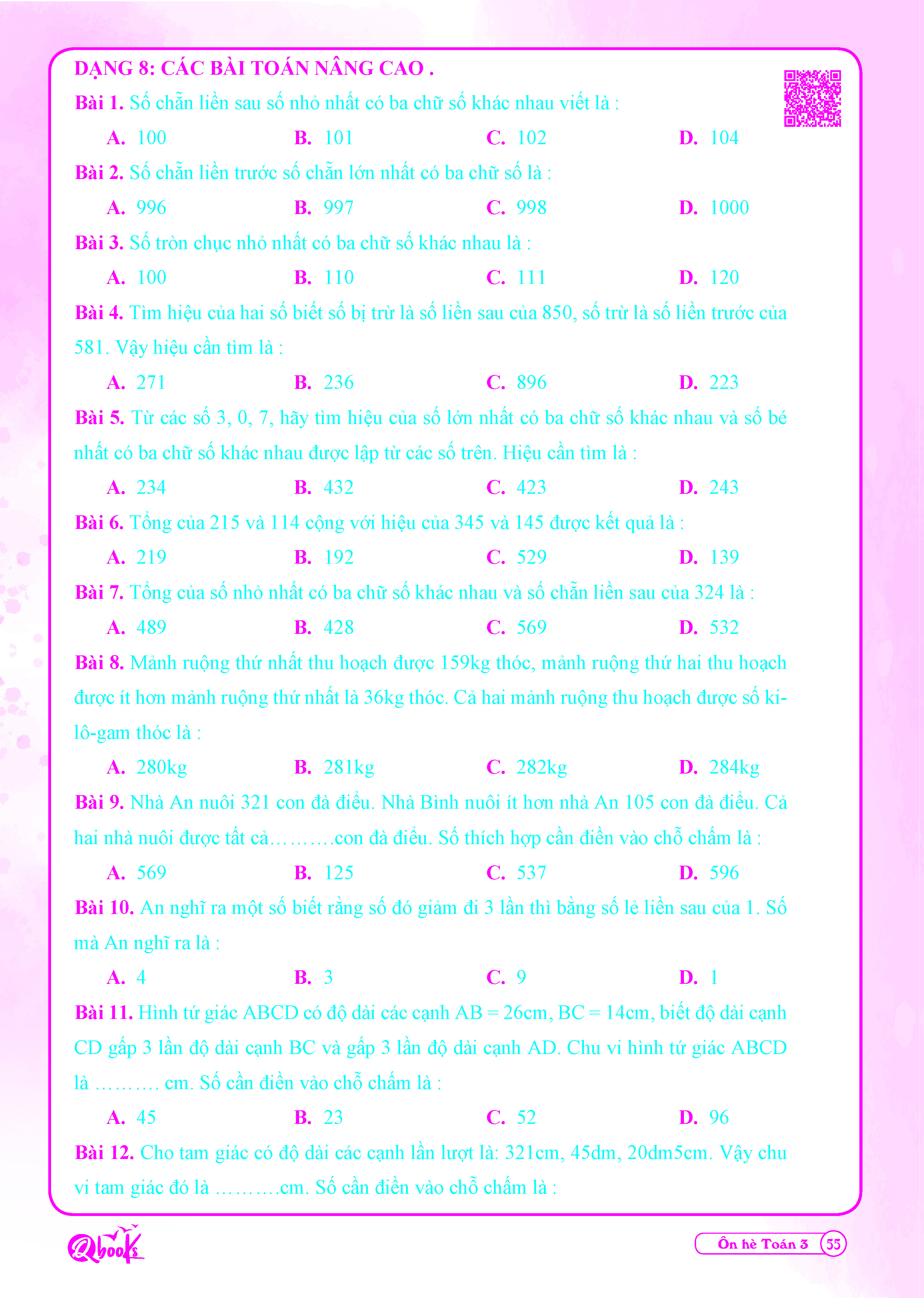 DẠNG 8: CÁC BÀI TOÁN NÂNG CAO .

Bài 1. Số chẵn liền sau số nhỏ nhất có ba chữ số khác nhau viết là :

A. 100 B. 101 C. 102 D. 104

Bài 2. Số chẵn liền trước số chẵn lớn nhất có ba chữ số là :

A. 996 B. 997 C. 998 D. 1000

Bài 3. Số tròn chục nhỏ nhất có ba chữ số khác nhau là :

A. 100 B. 110 C. 111 D. 120

Bài 4. Tìm hiệu của hai số biết số bị trừ là số liền sau của 850, số trừ là số liền trước của 581. Vậy hiệu cần tìm là :

A. 271 B. 236 C. 896 D. 223

Bài 5. Từ các số 3, 0, 7, hãy tìm hiệu của số lớn nhất có ba chữ số khác nhau và số bé nhất có ba chữ số khác nhau được lập từ các số trên. Hiệu cần tìm là :

A. 234 B. 432 C. 423 D. 243

Bài 6. Tổng của 215 và 114 cộng với hiệu của 345 và 145 được kết quả là :

A. 219 B. 192 C. 529 D. 139

Bài 7. Tổng của số nhỏ nhất có ba chữ số khác nhau và số chẵn liền sau của 324 là :

A. 489 B. 428 C. 569 D. 532

Bài 8. Mảnh ruộng thứ nhất thu hoạch được 159kg thóc, mảnh ruộng thứ hai thu hoạch được ít hơn mảnh ruộng thứ nhất là 36kg thóc. Cả hai mảnh ruộng thu hoạch được số ki-lô-gam thóc là :

A. 280kg B. 281kg C. 282kg D. 284kg

Bài 9. Nhà An nuôi 321 con đà điểu. Nhà Bình nuôi ít hơn nhà An 105 con đà điểu. Cả hai nhà nuôi được tất cả ____con đà điểu. Số thích hợp cần điền vào chỗ chấm là :

A. 569 B. 125 C. 537 D. 596

Bài 10. An nghĩ ra một số biết rằng số đó giảm đi 3 lần thì bằng số lẻ liền sau của 1. Số mà An nghĩ ra là :

A. 4 B. 3 C. 9 D. 1

Bài 11. Hình tứ giác ABCD có độ dài các cạnh AB = 26cm, BC = 14cm, biết độ dài cạnh CD gấp 3 lần độ dài cạnh BC và gấp 3 lần độ dài cạnh AD. Chu vi hình tứ giác ABCD là ____ cm. Số cần điền vào chỗ chấm là :

A. 45 B. 23 C. 52 D. 96

Bài 12. Cho tam giác có độ dài các cạnh lần lượt là: 321cm, 45dm, 20dm5cm. Vậy chu vi tam giác đó là ____cm. Số cần điền vào chỗ chấm là :

Qbooks

Ôn hè Toán 3 55